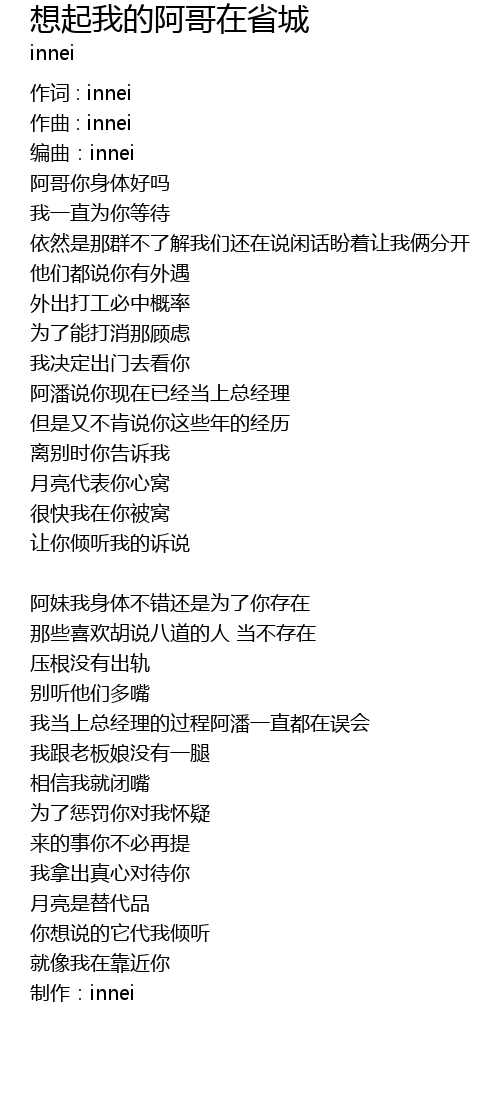 想起我的阿哥在省城
innei

作词 : innei
作曲 : innei
编曲 : innei
阿哥你身体好吗
我一直为你等待
依然是那群不了解我们还在说闲话盼着让我俩分开
他们都说你有外遇
外出打工必中概率
为了能打消那顾虑
我决定出门去看你
阿潘说你现在已经当上总经理
但是又不肯说你这些年的经历
离别时你告诉我
月亮代表你心窝
很快我在你被窝
让你倾听我的诉说

阿妹我身体不错还是为了你存在
那些喜欢胡说八道的人 当不存在
压根没有出轨
别听他们多嘴
我当上总经理的过程阿潘一直都在误会
我跟老板娘没有一腿
相信我就闭嘴
为了惩罚你对我怀疑
来的事你不必再提
我拿出真心对待你
月亮是替代品
你想说的它代我倾听
就像我在靠近你
制作 : innei